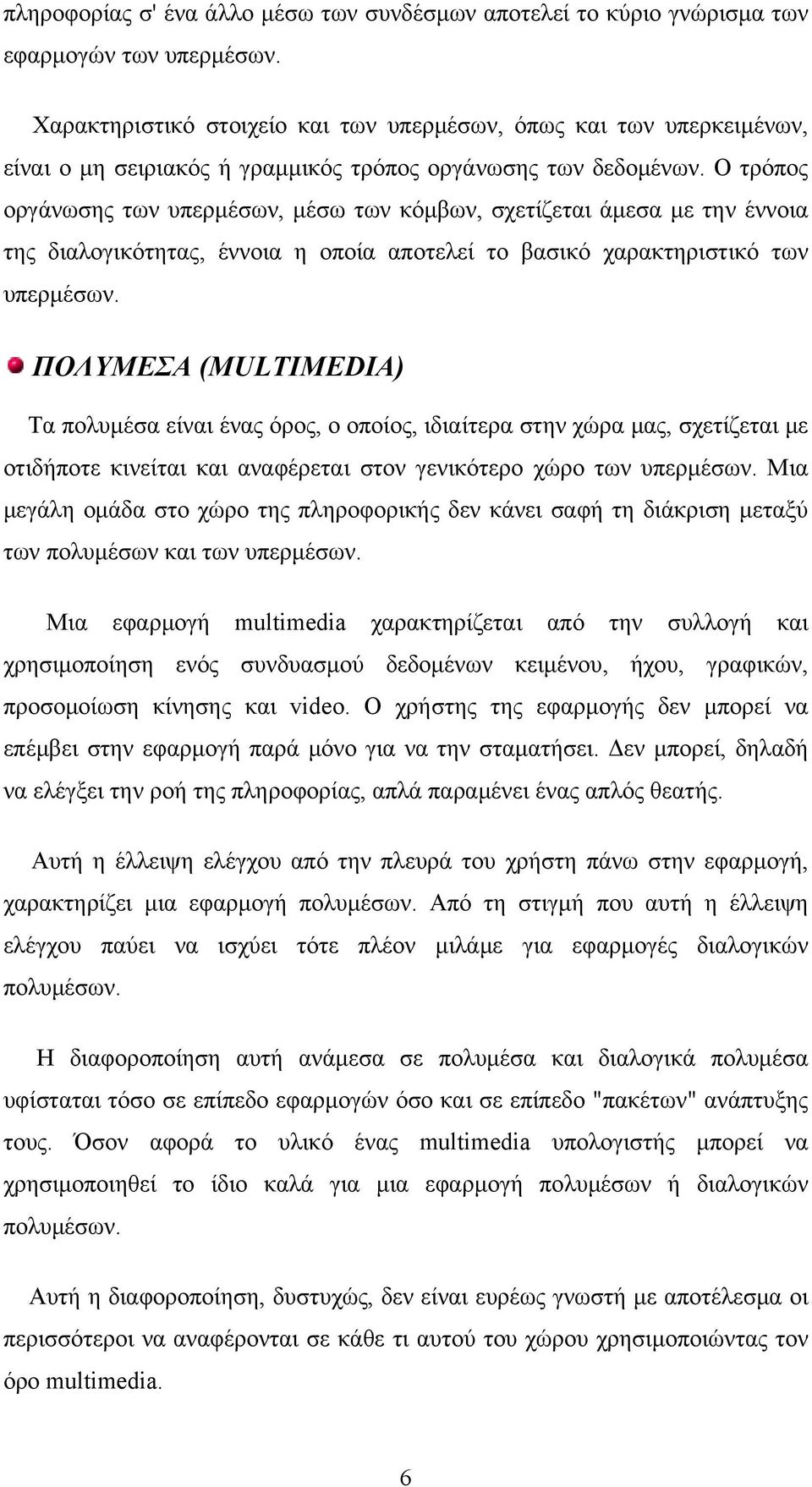 πληροφορίας σ' ένα άλλο μέσω των συνδέσμων αποτελεί το κύριο γνώρισμα των εφαρμογών των υπερμέσων.

Χαρακτηριστικό στοιχείο και των υπερμέσων, όπως και των υπερκειμένων, είναι ο μη σειριακός ή γραμμικός τρόπος οργάνωσης των δεδομένων. Ο τρόπος οργάνωσης των υπερμέσων, μέσω των κόμβων, σχετίζεται άμεσα με την έννοια της διαλογικότητας, έννοια η οποία αποτελεί το βασικό χαρακτηριστικό των υπερμέσων.

ΠΟΛΥΜΕΣΑ (MULTIMEDIA)

Τα πολυμέσα είναι ένας όρος, ο οποίος, ιδιαίτερα στην χώρα μας, σχετίζεται με οτιδήποτε κινείται και αναφέρεται στον γενικότερο χώρο των υπερμέσων. Μια μεγάλη ομάδα στο χώρο της πληροφορικής δεν κάνει σαφή τη διάκριση μεταξύ των πολυμέσων και των υπερμέσων.

Μια εφαρμογή multimedia χαρακτηρίζεται από την συλλογή και χρησιμοποίηση ενός συνδυασμού δεδομένων κειμένου, ήχου, γραφικών, προσομοίωση κίνησης και video. Ο χρήστης της εφαρμογής δεν μπορεί να επέμβει στην εφαρμογή παρά μόνο για να την σταματήσει. Δεν μπορεί, δηλαδή να ελέγξει την ροή της πληροφορίας, απλά παραμένει ένας απλός θεατής.

Αυτή η έλλειψη ελέγχου από την πλευρά του χρήστη πάνω στην εφαρμογή, χαρακτηρίζει μια εφαρμογή πολυμέσων. Από τη στιγμή που αυτή η έλλειψη ελέγχου παύει να ισχύει τότε πλέον μιλάμε για εφαρμογές διαλογικών πολυμέσων.

Η διαφοροποίηση αυτή ανάμεσα σε πολυμέσα και διαλογικά πολυμέσα υφίσταται τόσο σε επίπεδο εφαρμογών όσο και σε επίπεδο "πακέτων" ανάπτυξης τους. Όσον αφορά το υλικό ένας multimedia υπολογιστής μπορεί να χρησιμοποιηθεί το ίδιο καλά για μια εφαρμογή πολυμέσων ή διαλογικών πολυμέσων.

Αυτή η διαφοροποίηση, δυστυχώς, δεν είναι ευρέως γνωστή με αποτέλεσμα οι περισσότεροι να αναφέρονται σε κάθε τι αυτού του χώρου χρησιμοποιώντας τον όρο multimedia.

6